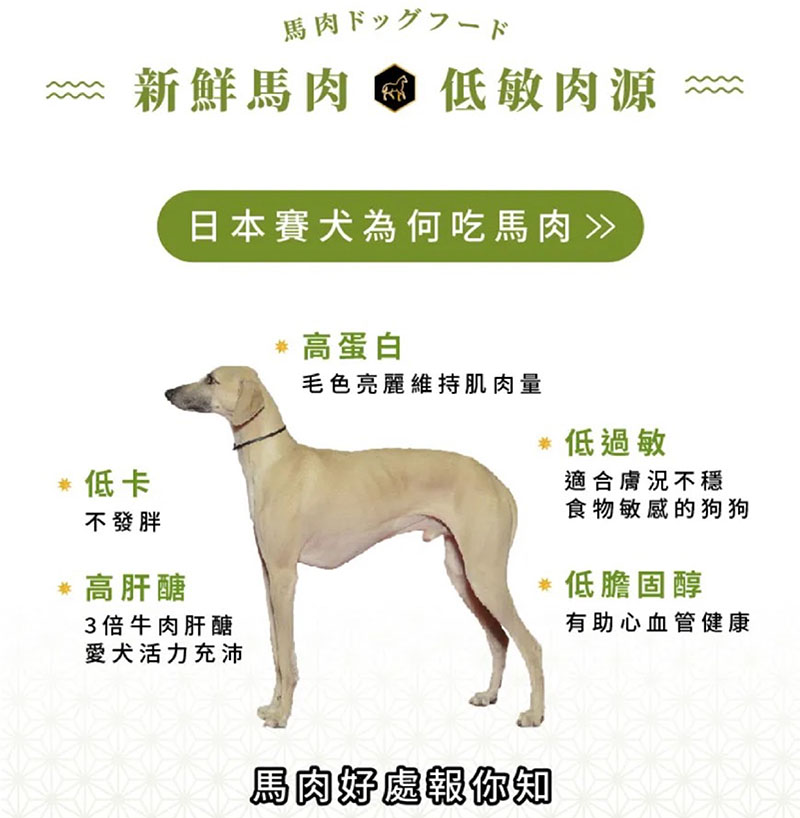 馬肉ドッグフード

新鮮馬肉 低敏肉源

日本賽犬為何吃馬肉 >>

高蛋白
毛色亮麗維持肌肉量

低卡
不發胖

高肝醣
3倍牛肉肝醣
愛犬活力充沛

低過敏
適合膚況不穩
食物敏感的狗狗

低膽固醇
有助心血管健康

馬肉好處報你知